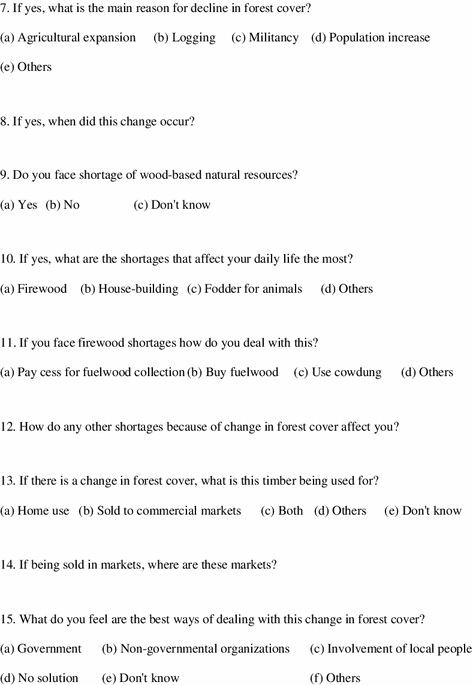 7. If yes, what is the main reason for decline in forest cover?

(a) Agricultural expansion (b) Logging (c) Militancy (d) Population increase

(e) Others

8. If yes, when did this change occur?

9. Do you face shortage of wood-based natural resources?

(a) Yes (b) No (c) Don't know

10. If yes, what are the shortages that affect your daily life the most?

(a) Firewood (b) House-building (c) Fodder for animals (d) Others

11. If you face firewood shortages how do you deal with this?

(a) Pay cess for fuelwood collection (b) Buy fuelwood (c) Use cowdung (d) Others

12. How do any other shortages because of change in forest cover affect you?

13. If there is a change in forest cover, what is this timber being used for?

(a) Home use (b) Sold to commercial markets (c) Both (d) Others (e) Don't know

14. If being sold in markets, where are these markets?

15. What do you feel are the best ways of dealing with this change in forest cover?

(a) Government (b) Non-governmental organizations (c) Involvement of local people

(d) No solution (e) Don't know (f) Others